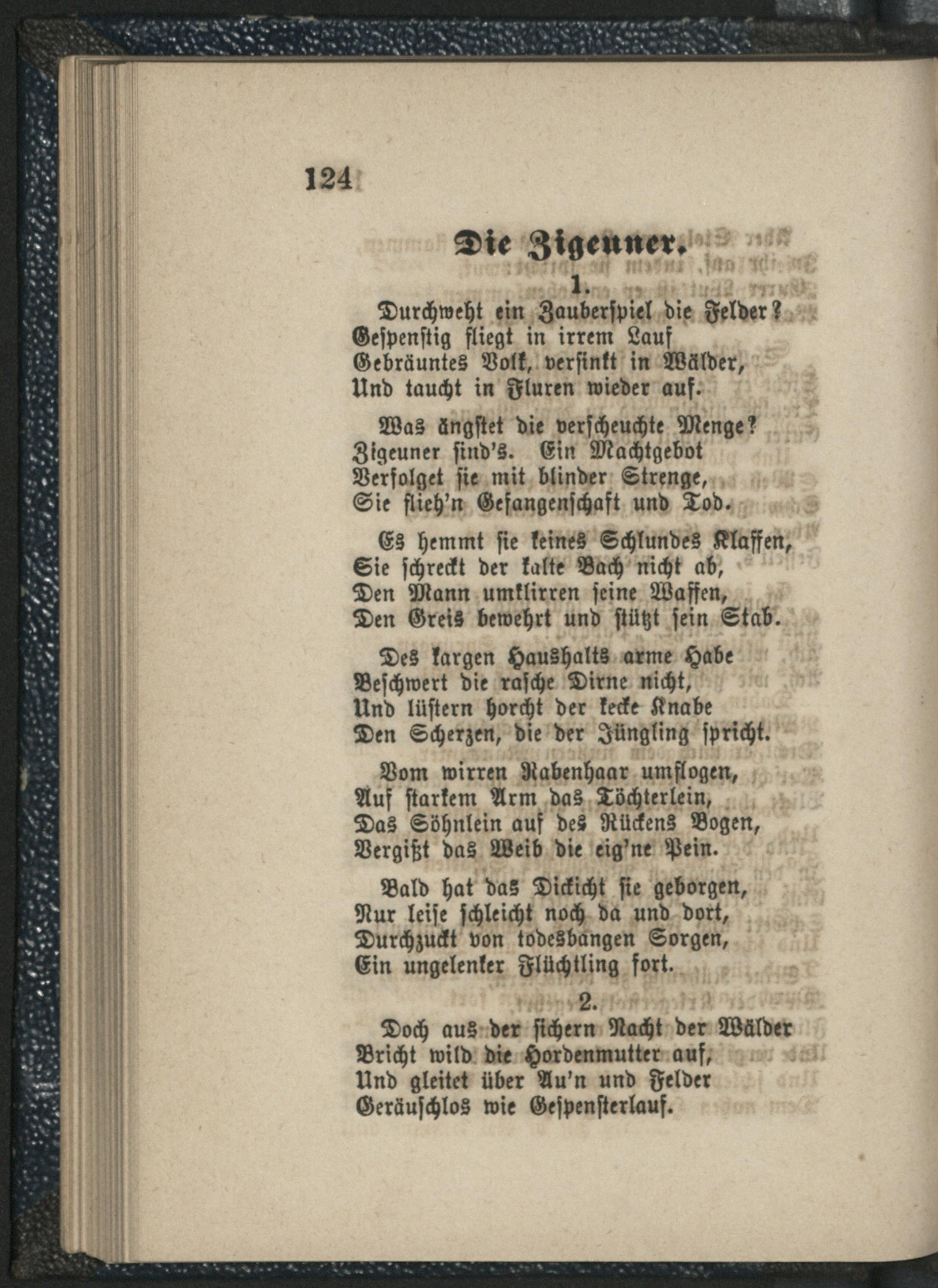 124

Die Zigeuner.

1.

Durchweht ein Zauberspiel die Felder?
Gespenstig fliegt in irrem Lauf
Gebräuntes Volk, versinkt in Wälder,
Und taucht in Fluren wieder auf.

Was ängstet die verscheuchte Menge?
Zigeuner sind's. Ein Machtgebot
Verfolget sie mit blinder Strenge,
Sie flieh'n Gefangenschaft und Tod.

Es hemmt sie keines Schlundes Klaffen,
Sie schreckt der kalte Bach nicht ab,
Den Mann umklirren seine Waffen,
Den Greis bewehrt und stützt sein Stab.

Des kargen Haushalts arme Habe
Beschwert die rasche Dirne nicht,
Und lüstern horcht der kecke Knabe
Den Scherzen, die der Jüngling spricht.

Vom wirren Rabenhaar umflogen,
Auf starkem Arm das Töchterlein,
Das Söhnlein auf des Rückens Bogen,
Vergißt das Weib die eig'ne Pein.

Bald hat das Dickicht sie geborgen,
Nur leise schleicht noch da und dort,
Durchzuckt von todesbangen Sorgen,
Ein ungelenker Flüchtling fort.

2.

Doch aus der sichern Nacht der Wälder
Bricht wild die Hordenmutter auf,
Und gleitet über Au'n und Felder
Geräuschlos wie Gespensterlauf.